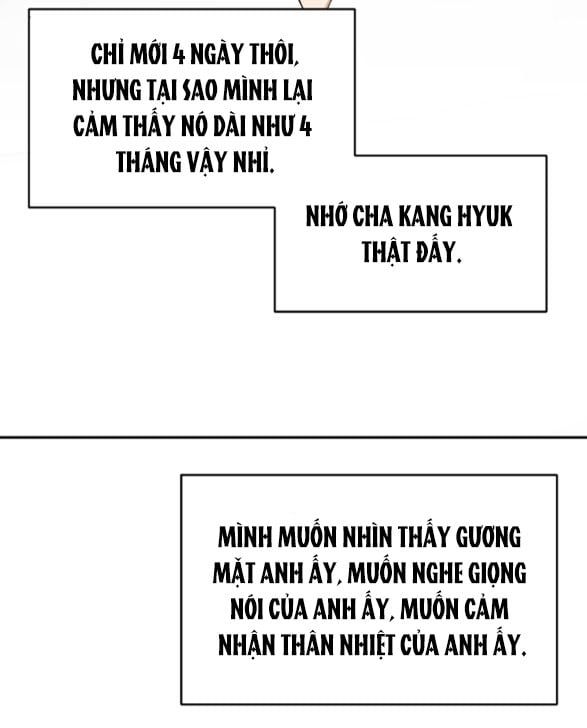 CHỈ MỚI 4 NGÀY THÔI, NHƯNG TẠI SAO MÌNH LẠI CẢM THẤY NÓ DÀI NHƯ 4 THÁNG VẬY NHỈ.

NHỚ CHA KANG HYUK THẬT ĐẤY.

MÌNH MUỐN NHÌN THẤY GƯƠNG MẶT ANH ẤY, MUỐN NGHE GIỌNG NÓI CỦA ANH ẤY, MUỐN CẢM NHẬN THÂN NHIỆT CỦA ANH ẤY.